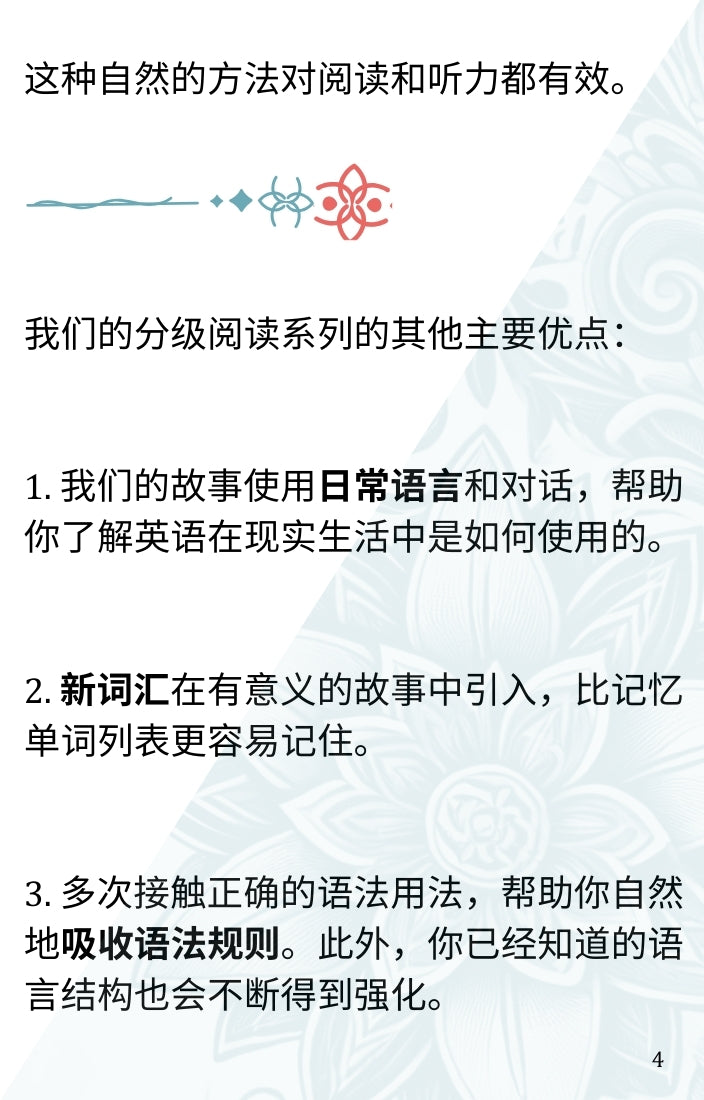 这种自然的方法对阅读和听力都有效。

我们的分级阅读系列的其他主要优点：

1.我们的故事使用日常语言和对话，帮助你了解英语在现实生活中是如何使用的。

2.新词汇在有意义的故事中引入，比记忆单词列表更容易记住。

3.多次接触正确的语法用法，帮助你自然地吸收语法规则。此外，你已经知道的语言结构也会不断得到强化。

4